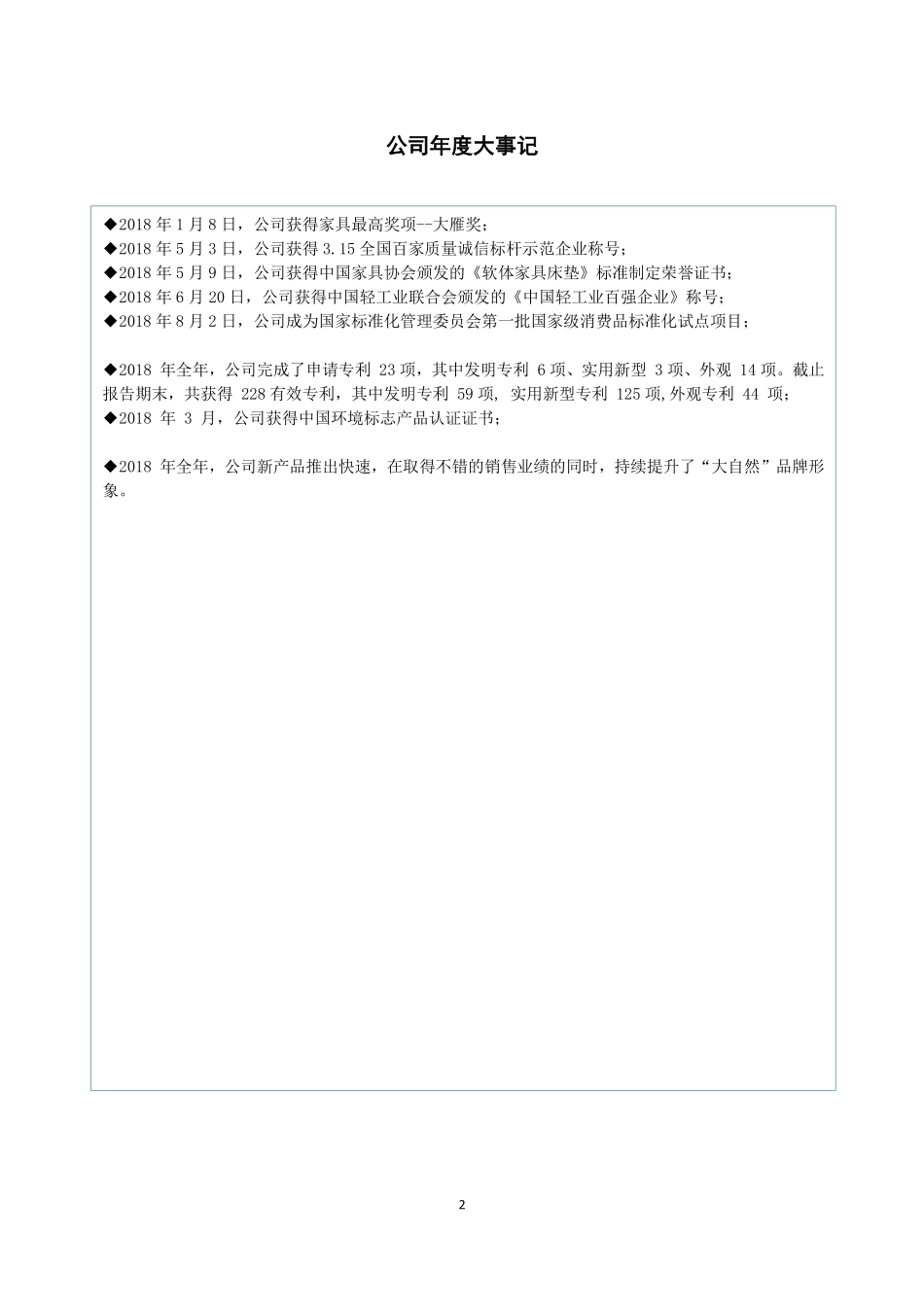 公司年度大事记

◆2018 年 1 月 8 日，公司获得家具最高奖项--大雁奖；
◆2018 年 5 月 3 日，公司获得 3.15 全国百家质量诚信标杆示范企业称号；
◆2018 年 5 月 9 日，公司获得中国家具协会颁发的《软体家具床垫》标准制定荣誉证书；
◆2018 年 6 月 20 日，公司获得中国轻工业联合会颁发的《中国轻工业百强企业》称号；
◆2018 年 8 月 2 日，公司成为国家标准化管理委员会第一批国家级消费品标准化试点项目；

◆2018 年全年，公司完成了申请专利 23 项，其中发明专利 6 项、实用新型 3 项、外观 14 项。截止报告期末，共获得 228 有效专利，其中发明专利 59 项, 实用新型专利 125 项,外观专利 44 项；
◆2018 年 3 月，公司获得中国环境标志产品认证证书；

◆2018 年全年，公司新产品推出快速，在取得不错的销售业绩的同时，持续提升了“大自然”品牌形象。

2